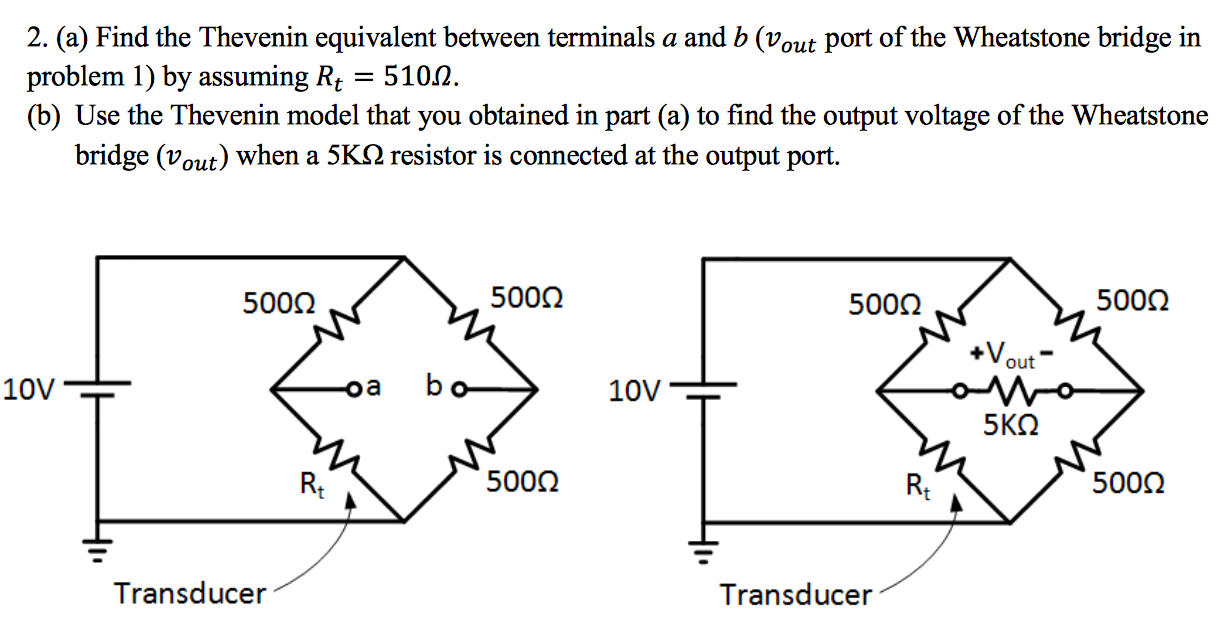 2. (a) Find the Thevenin equivalent between terminals $a$ and $b$ ($v_{out}$ port of the Wheatstone bridge in problem 1) by assuming $R_t = 510\Omega$.

(b) Use the Thevenin model that you obtained in part (a) to find the output voltage of the Wheatstone bridge ($v_{out}$) when a 5KΩ resistor is connected at the output port.

500Ω
500Ω
10V
a
b
$R_t$
500Ω
Transducer

500Ω
500Ω
+$V_{out}$-
10V
5KΩ
$R_t$
500Ω
Transducer